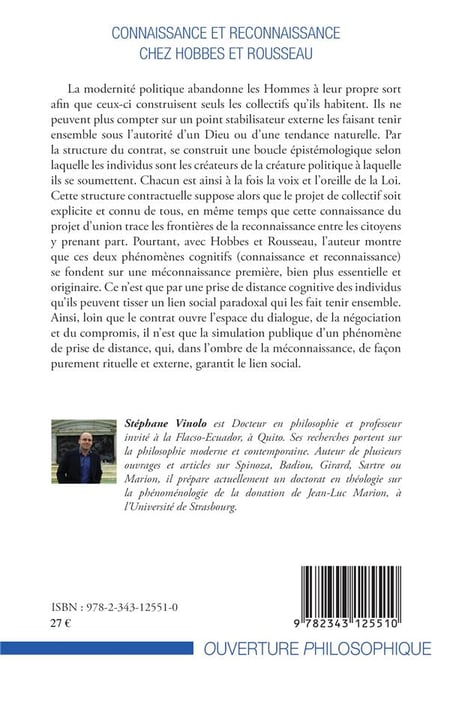 CONNAISSANCE ET RECONNAISSANCE
CHEZ HOBBES ET ROUSSEAU

La modernité politique abandonne les Hommes à leur propre sort afin que ceux-ci construisent seuls les collectifs qu'ils habitent. Ils ne peuvent plus compter sur un point stabilisateur externe les faisant tenir ensemble sous l'autorité d'un Dieu ou d'une tendance naturelle. Par la structure du contrat, se construit une boucle épistémologique selon laquelle les individus sont les créateurs de la créature politique à laquelle ils se soumettent. Chacun est ainsi à la fois la voix et l'oreille de la Loi. Cette structure contractuelle suppose alors que le projet de collectif soit explicite et connu de tous, en même temps que cette connaissance du projet d'union trace les frontières de la reconnaissance entre les citoyens y prenant part. Pourtant, avec Hobbes et Rousseau, l'auteur montre que ces deux phénomènes cognitifs (connaissance et reconnaissance) se fondent sur une méconnaissance première, bien plus essentielle et originaire. Ce n'est que par une prise de distance cognitive des individus qu'ils peuvent tisser un lien social paradoxal qui les fait tenir ensemble. Ainsi, loin que le contrat ouvre l'espace du dialogue, de la négociation et du compromis, il n'est que la simulation publique d'un phénomène de prise de distance, qui, dans l'ombre de la méconnaissance, de façon purement rituelle et externe, garantit le lien social.

Stéphane Vinolo est Docteur en philosophie et professeur invité à la Flacso-Ecuador, à Quito. Ses recherches portent sur la philosophie moderne et contemporaine. Auteur de plusieurs ouvrages et articles sur Spinoza, Badiou, Girard, Sartre ou Marion, il prépare actuellement un doctorat en théologie sur la phénoménologie de la donation de Jean-Luc Marion, à l'Université de Strasbourg.

ISBN : 978-2-343-12551-0
27 €

9 782343 125510

OUVERTURE PHILOSOPHIQUE